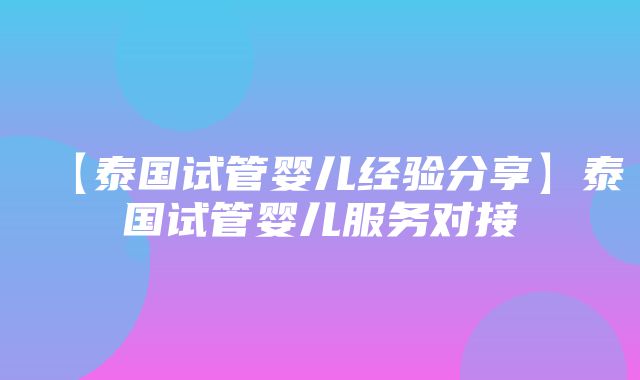 【泰国试管婴儿经验分享】泰国试管婴儿服务对接